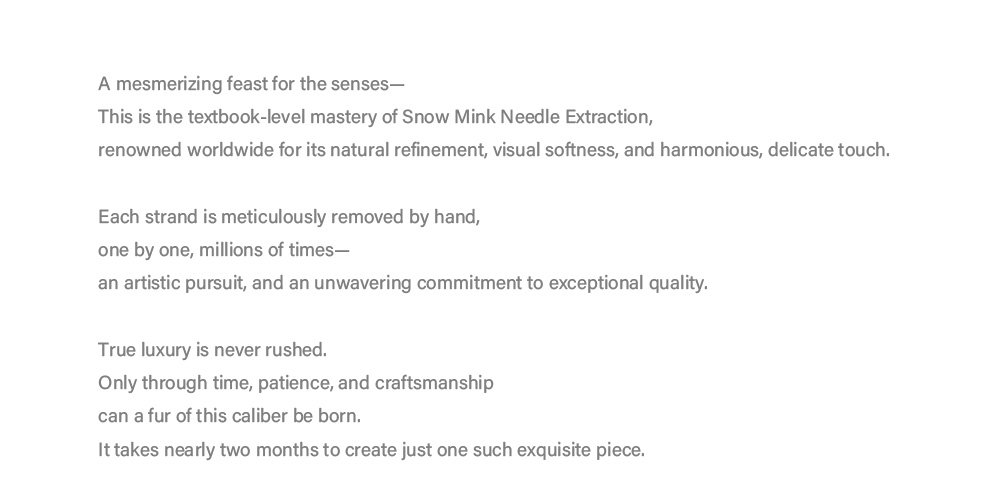 A mesmerizing feast for the senses—
This is the textbook-level mastery of Snow Mink Needle Extraction,
renowned worldwide for its natural refinement, visual softness, and harmonious, delicate touch.

Each strand is meticulously removed by hand,
one by one, millions of times—
an artistic pursuit, and an unwavering commitment to exceptional quality.

True luxury is never rushed.
Only through time, patience, and craftsmanship
can a fur of this caliber be born.
It takes nearly two months to create just one such exquisite piece.